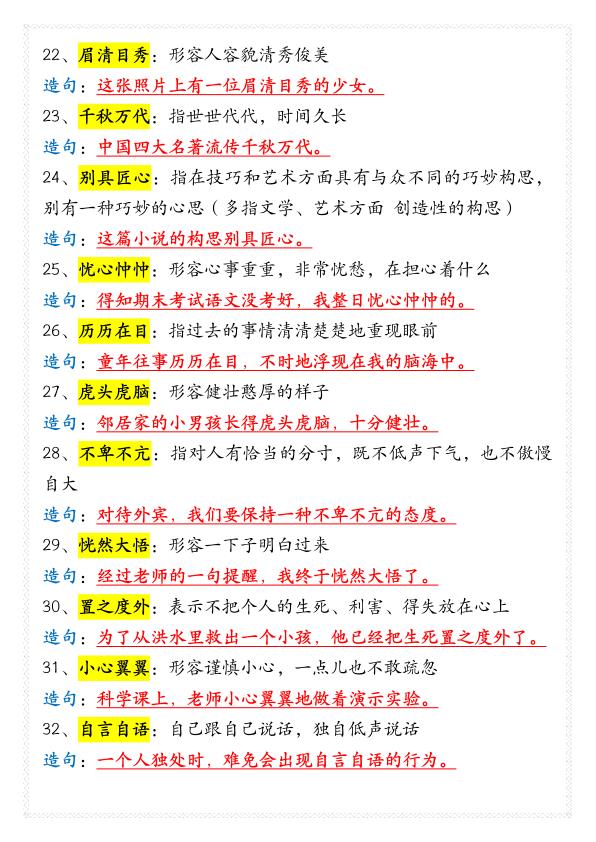 22、眉清目秀：形容人容貌清秀俊美

造句：这张照片上有一位眉清目秀的少女。

23、千秋万代：指世世代代，时间久长

造句：中国四大名著流传千秋万代。

24、别具匠心：指在技巧和艺术方面具有与众不同的巧妙构思，别有一种巧妙的心思（多指文学、艺术方面 创造性的构思）

造句：这篇小说的构思别具匠心。

25、忧心忡忡：形容心事重重，非常忧愁，在担心着什么

造句：得知期末考试语文没考好，我整日忧心忡忡的。

26、历历在目：指过去的事情清清楚楚地重现眼前

造句：童年往事历历在目，不时地浮现在我的脑海中。

27、虎头虎脑：形容健壮憨厚的样子

造句：邻居家的小男孩长得虎头虎脑，十分健壮。

28、不卑不亢：指对人有恰当的分寸，既不低声下气，也不傲慢自大

造句：对待外宾，我们要保持一种不卑不亢的态度。

29、恍然大悟：形容一下子明白过来

造句：经过老师的一句提醒，我终于恍然大悟了。

30、置之度外：表示不把个人的生死、利害、得失放在心上

造句：为了从洪水里救出一个小孩，他已经把生死置之度外了。

31、小心翼翼：形容谨慎小心，一点儿也不敢疏忽

造句：科学课上，老师小心翼翼地做着演示实验。

32、自言自语：自己跟自己说话，独自低声说话

造句：一个人独处时，难免会出现自言自语的行为。